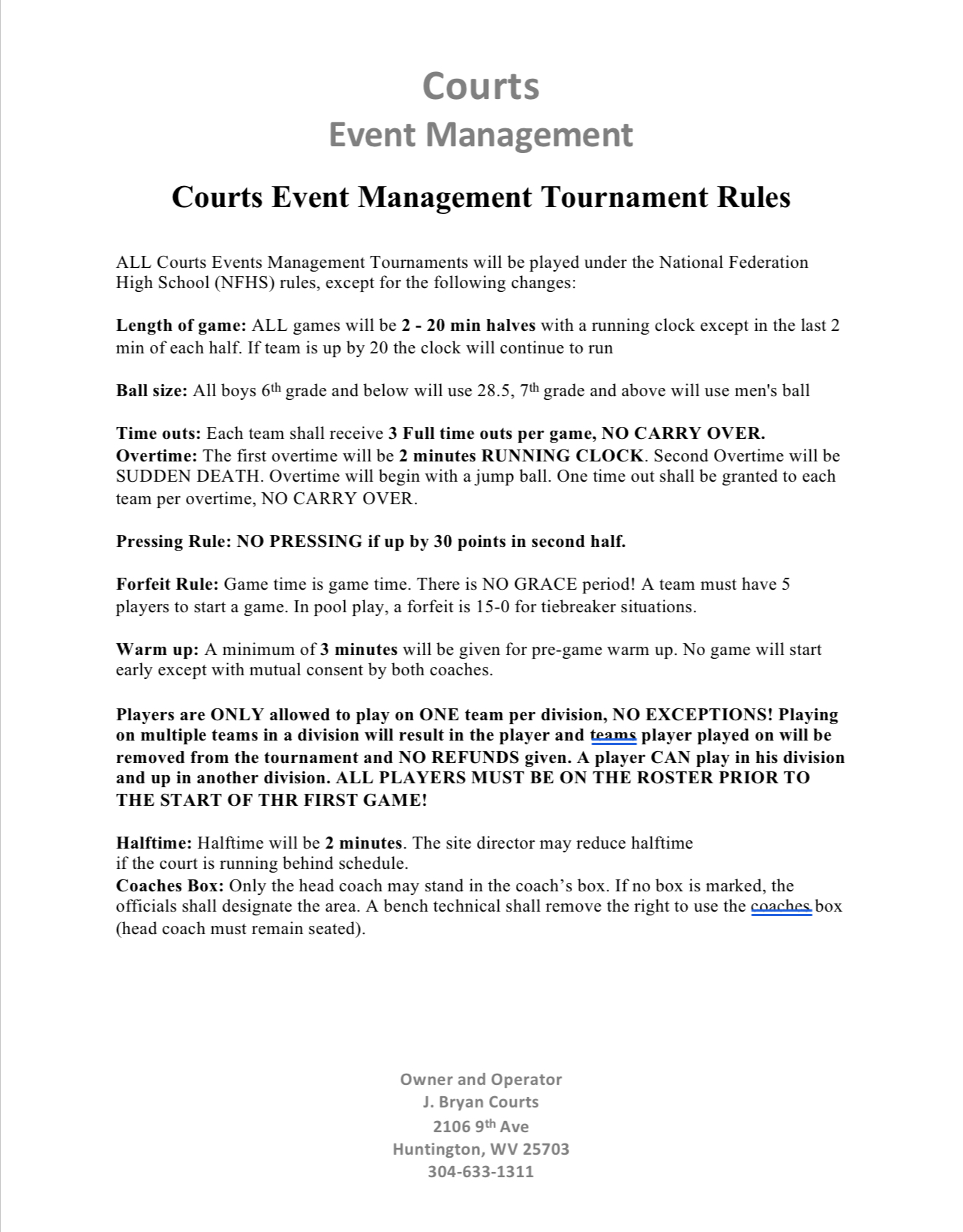 Courts
Event Management

Courts Event Management Tournament Rules

ALL Courts Events Management Tournaments will be played under the National Federation High School (NFHS) rules, except for the following changes:

Length of game: ALL games will be 2 - 20 min halves with a running clock except in the last 2 min of each half. If team is up by 20 the clock will continue to run

Ball size: All boys 6th grade and below will use 28.5, 7th grade and above will use men's ball

Time outs: Each team shall receive 3 Full time outs per game, NO CARRY OVER.
Overtime: The first overtime will be 2 minutes RUNNING CLOCK. Second Overtime will be SUDDEN DEATH. Overtime will begin with a jump ball. One time out shall be granted to each team per overtime, NO CARRY OVER.

Pressing Rule: NO PRESSING if up by 30 points in second half.

Forfeit Rule: Game time is game time. There is NO GRACE period! A team must have 5 players to start a game. In pool play, a forfeit is 15-0 for tiebreaker situations.

Warm up: A minimum of 3 minutes will be given for pre-game warm up. No game will start early except with mutual consent by both coaches.

Players are ONLY allowed to play on ONE team per division, NO EXCEPTIONS! Playing on multiple teams in a division will result in the player and teams player played on will be removed from the tournament and NO REFUNDS given. A player CAN play in his division and up in another division. ALL PLAYERS MUST BE ON THE ROSTER PRIOR TO THE START OF THR FIRST GAME!

Halftime: Halftime will be 2 minutes. The site director may reduce halftime if the court is running behind schedule.
Coaches Box: Only the head coach may stand in the coach's box. If no box is marked, the officials shall designate the area. A bench technical shall remove the right to use the coaches box (head coach must remain seated).

Owner and Operator
J. Bryan Courts
2106 9th Ave
Huntington, WV 25703
304-633-1311